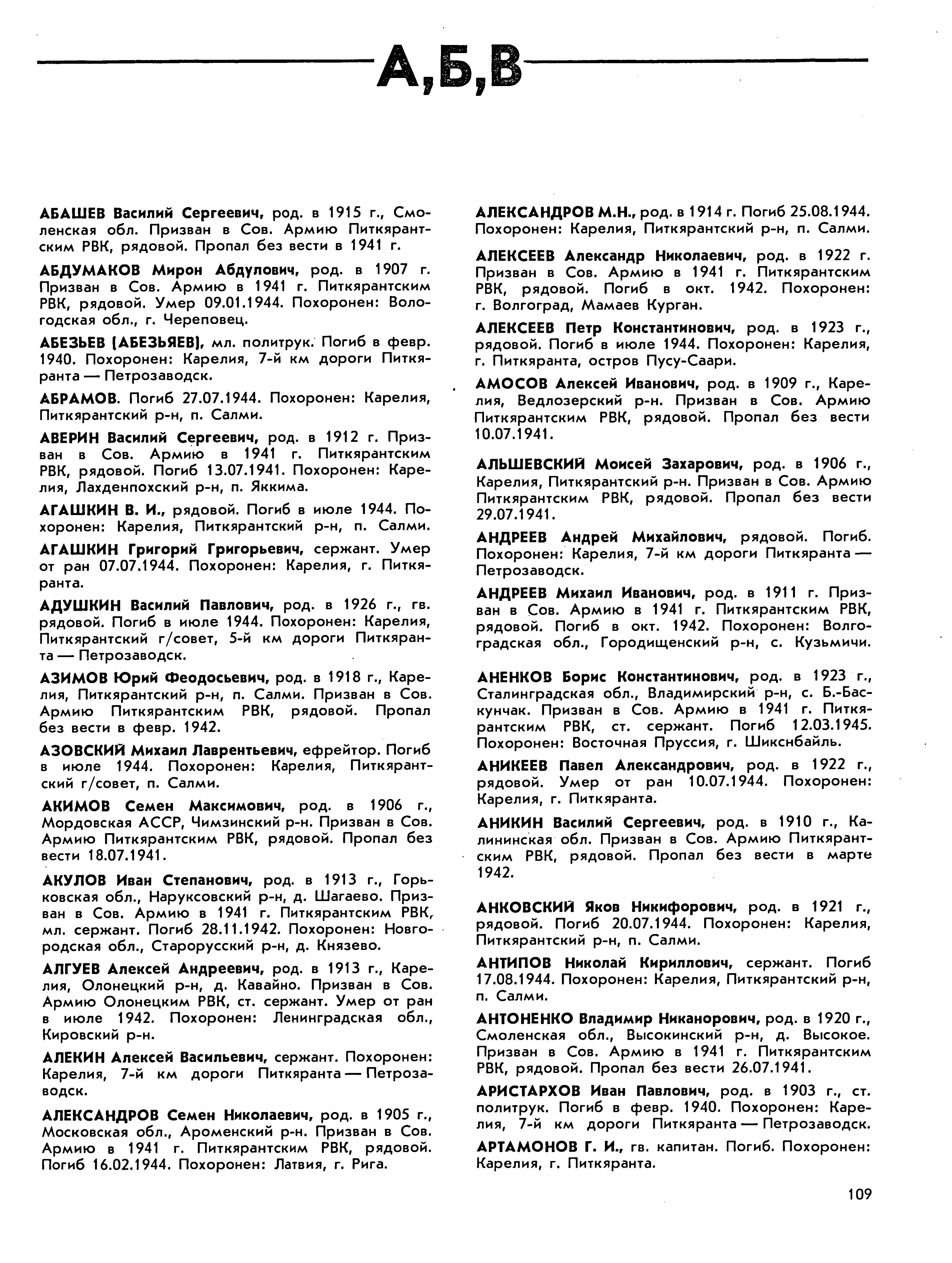 А,Б,В

АБАШЕВ Василий Сергеевич, род. в 1915 г., Смоленская обл. Призван в Сов. Армию Питкярантским РВК, рядовой. Пропал без вести в 1941 г.

АБДУМАКОВ Мирон Абдулович, род. в 1907 г. Призван в Сов. Армию в 1941 г. Питкярантским РВК, рядовой. Умер 09.01.1944. Похоронен: Вологодская обл., г. Череповец.

АБЕЗЬЕВ (АБЕЗЬЯЕВ), мл. политрук. Погиб в февр. 1940. Похоронен: Карелия, 7-й км дороги Питкяранта — Петрозаводск.

АБРАМОВ. Погиб 27.07.1944. Похоронен: Карелия, Питкярантский р-н, п. Салми.

АВЕРИН Василий Сергеевич, род. в 1912 г. Призван в Сов. Армию в 1941 г. Питкярантским РВК, рядовой. Погиб 13.07.1941. Похоронен: Карелия, Лахденпохский р-н, п. Яккима.

АГАШКИН В. И., рядовой. Погиб в июле 1944. Похоронен: Карелия, Питкярантский р-н, п. Салми.

АГАШКИН Григорий Григорьевич, сержант. Умер от ран 07.07.1944. Похоронен: Карелия, г. Питкяранта.

АДУШКИН Василий Павлович, род. в 1926 г., гв. рядовой. Погиб в июле 1944. Похоронен: Карелия, Питкярантский г/совет, 5-й км дороги Питкяранта — Петрозаводск.

АЗИМОВ Юрий Феодосьевич, род. в 1918 г., Карелия, Питкярантский р-н, п. Салми. Призван в Сов. Армию Питкярантским РВК, рядовой. Пропал без вести в февр. 1942.

АЗОВСКИЙ Михаил Лаврентьевич, ефрейтор. Погиб в июле 1944. Похоронен: Карелия, Питкярантский г/совет, п. Салми.

АКИМОВ Семен Максимович, род. в 1906 г., Мордовская АССР, Чимзинский р-н. Призван в Сов. Армию Питкярантским РВК, рядовой. Пропал без вести 18.07.1941.

АКУЛОВ Иван Степанович, род. в 1913 г., Горьковская обл., Наруксовский р-н, д. Шагаево. Призван в Сов. Армию в 1941 г. Питкярантским РВК, мл. сержант. Погиб 28.11.1942. Похоронен: Новгородская обл., Старорусский р-н, д. Князево.

АЛГУЕВ Алексей Андреевич, род. в 1913 г., Карелия, Олонецкий р-н, д. Кавайно. Призван в Сов. Армию Олонецким РВК, ст. сержант. Умер от ран в июле 1942. Похоронен: Ленинградская обл., Кировский р-н.

АЛЕКИН Алексей Васильевич, сержант. Похоронен: Карелия, 7-й км дороги Питкяранта — Петрозаводск.

АЛЕКСАНДРОВ Семен Николаевич, род. в 1905 г., Московская обл., Ароменский р-н. Призван в Сов. Армию в 1941 г. Питкярантским РВК, рядовой. Погиб 16.02.1944. Похоронен: Латвия, г. Рига.

АЛЕКСАНДРОВ М.Н., род. в 1914 г. Погиб 25.08.1944. Похоронен: Карелия, Питкярантский р-н, п. Салми.

АЛЕКСЕЕВ Александр Николаевич, род. в 1922 г. Призван в Сов. Армию в 1941 г. Питкярантским РВК, рядовой. Погиб в окт. 1942. Похоронен: г. Волгоград, Мамаев Курган.

АЛЕКСЕЕВ Петр Константинович, род. в 1923 г., рядовой. Погиб в июле 1944. Похоронен: Карелия, г. Питкяранта, остров Пусу-Саари.

АМОСОВ Алексей Иванович, род. в 1909 г., Карелия, Ведлозерский р-н. Призван в Сов. Армию Питкярантским РВК, рядовой. Пропал без вести 10.07.1941.

АЛЬШЕВСКИЙ Моисей Захарович, род. в 1906 г., Карелия, Питкярантский р-н. Призван в Сов. Армию Питкярантским РВК, рядовой. Пропал без вести 29.07.1941.

АНДРЕЕВ Андрей Михайлович, рядовой. Погиб. Похоронен: Карелия, 7-й км дороги Питкяранта — Петрозаводск.

АНДРЕЕВ Михаил Иванович, род. в 1911 г. Призван в Сов. Армию в 1941 г. Питкярантским РВК, рядовой. Погиб в окт. 1942. Похоронен: Волгоградская обл., Городищенский р-н, с. Кузьмичи.

АНЕНКОВ Борис Константинович, род. в 1923 г., Сталинградская обл., Владимирский р-н, с. Б.-Баскунчак. Призван в Сов. Армию в 1941 г. Питкярантским РВК, ст. сержант. Погиб 12.03.1945. Похоронен: Восточная Пруссия, г. Шикснбайль.

АНИКЕЕВ Павел Александрович, род. в 1922 г., рядовой. Умер от ран 10.07.1944. Похоронен: Карелия, г. Питкяранта.

АНИКИН Василий Сергеевич, род. в 1910 г., Калининская обл. Призван в Сов. Армию Питкярантским РВК, рядовой. Пропал без вести в марте 1942.

АНКОВСКИЙ Яков Никифорович, род. в 1921 г., рядовой. Погиб 20.07.1944. Похоронен: Карелия, Питкярантский р-н, п. Салми.

АНТИПОВ Николай Кириллович, сержант. Погиб 17.08.1944. Похоронен: Карелия, Питкярантский р-н, п. Салми.

АНТОНЕНКО Владимир Никанорович, род. в 1920 г., Смоленская обл., Высокинский р-н, д. Высокое. Призван в Сов. Армию в 1941 г. Питкярантским РВК, рядовой. Пропал без вести 26.07.1941.

АРИСТАРХОВ Иван Павлович, род. в 1903 г., ст. политрук. Погиб в февр. 1940. Похоронен: Карелия, 7-й км дороги Питкяранта — Петрозаводск.

АРТАМОНОВ Г. И., гв. капитан. Погиб. Похоронен: Карелия, г. Питкяранта.

109